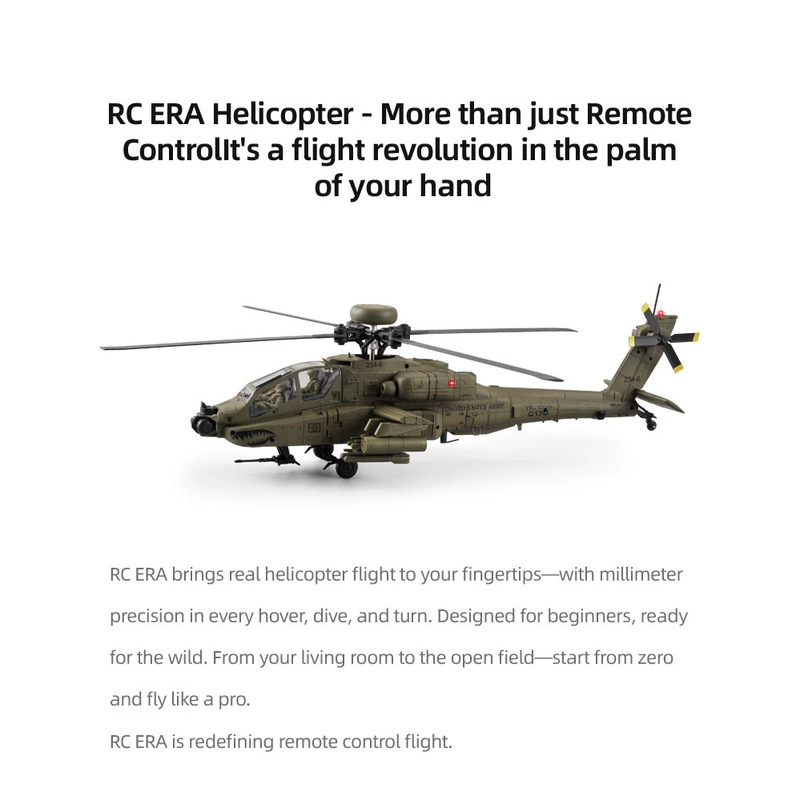 RC ERA Helicopter - More than just Remote ControlIt's a flight revolution in the palm of your hand

UNITED STATES ARMY

RC ERA brings real helicopter flight to your fingertips—with millimeter precision in every hover, dive, and turn. Designed for beginners, ready for the wild. From your living room to the open field—start from zero and fly like a pro.
RC ERA is redefining remote control flight.